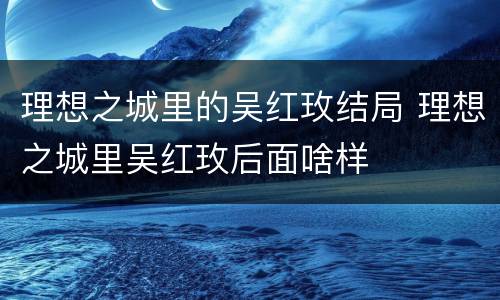 理想之城里的吴红玫结局 理想之城里吴红玫后面啥样